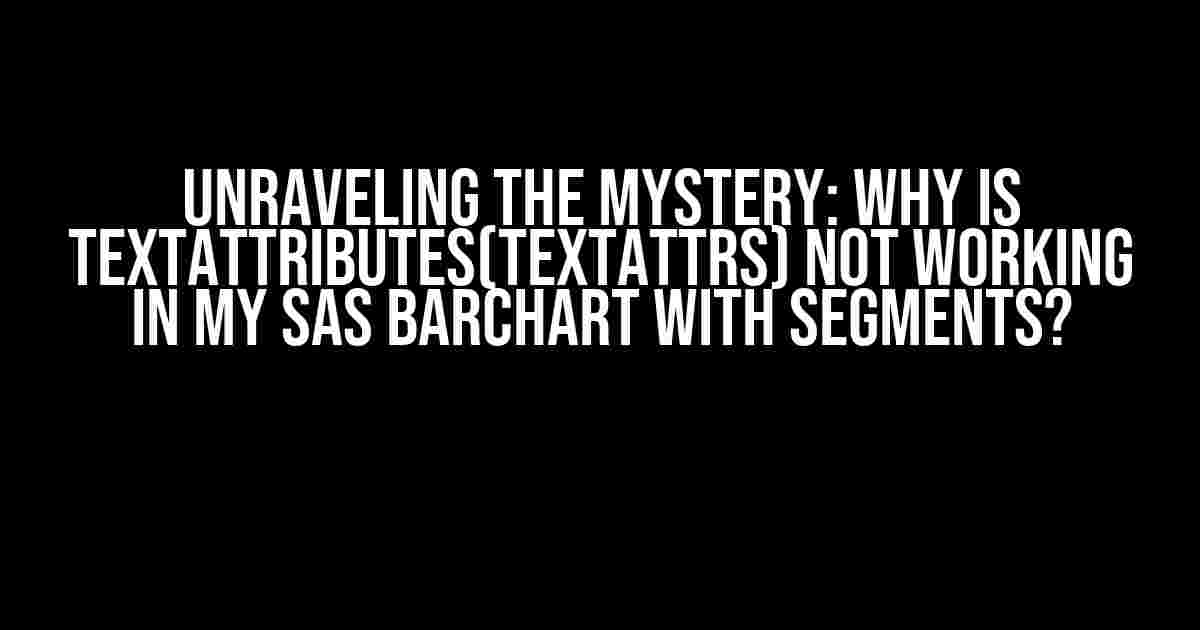 UNRAVELING THE MYSTERY: WHY IS TEXTATTRIBUTES(TEXTATTRS) NOT WORKING IN MY SAS BARCHART WITH SEGMENTS?